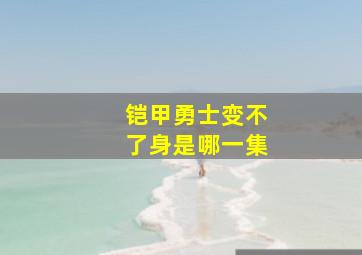 铠甲勇士变不了身是哪一集